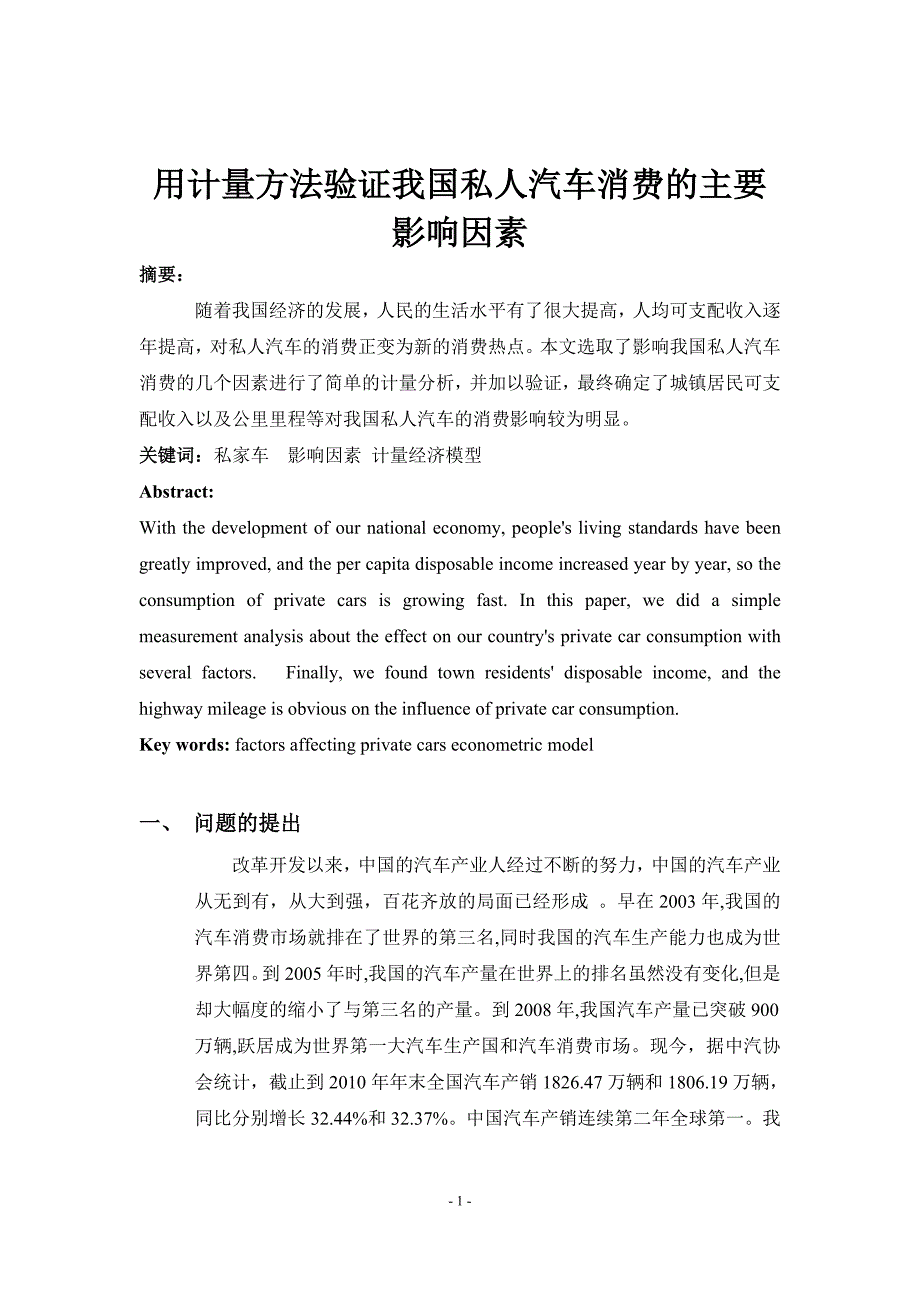 用计量方法验证我国私人汽车消费的主要影响因素

摘要：

随着我国经济的发展，人民的生活水平有了很大提高，人均可支配收入逐年提高，对私人汽车的消费正变为新的消费热点。本文选取了影响我国私人汽车消费的几个因素进行了简单的计量分析，并加以验证，最终确定了城镇居民可支配收入以及公里里程等对我国私人汽车的消费影响较为明显。

关键词：私家车　影响因素　计量经济模型

Abstract:

With the development of our national economy, people's living standards have been greatly improved, and the per capita disposable income increased year by year, so the consumption of private cars is growing fast. In this paper, we did a simple measurement analysis about the effect on our country's private car consumption with several factors. Finally, we found town residents' disposable income, and the highway mileage is obvious on the influence of private car consumption.

Key words: factors affecting private cars econometric model

一、　问题的提出

改革开发以来，中国的汽车产业人经过不断的努力，中国的汽车产业从无到有，从大到强，百花齐放的局面已经形成 。早在 2003 年,我国的汽车消费市场就排在了世界的第三名,同时我国的汽车生产能力也成为世界第四。到 2005 年时,我国的汽车产量在世界上的排名虽然没有变化,但是却大幅度的缩小了与第三名的产量。到 2008 年,我国汽车产量已突破 900 万辆,跃居成为世界第一大汽车生产国和汽车消费市场。现今，据中汽协会统计，截止到 2010 年年末全国汽车产销 1826.47 万辆和 1806.19 万辆，同比分别增长 32.44%和 32.37%。中国汽车产销连续第二年全球第一。我

- 1 -